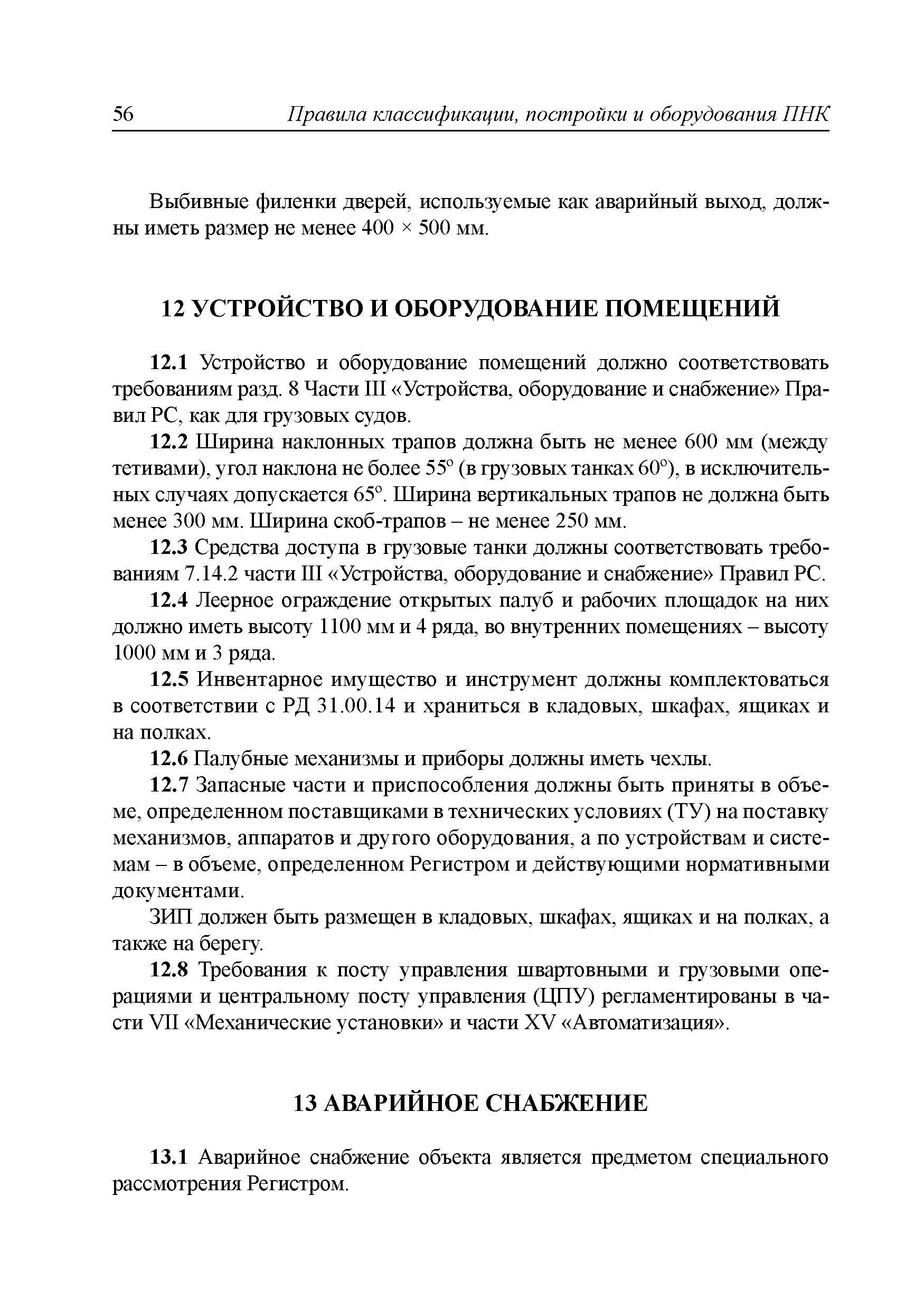 56 Правила классификации, постройки и оборудования ПНК

Выбивные филенки дверей, используемые как аварийный выход, должны иметь размер не менее 400 × 500 мм.

12 УСТРОЙСТВО И ОБОРУДОВАНИЕ ПОМЕЩЕНИЙ

12.1 Устройство и оборудование помещений должно соответствовать требованиям разд. 8 Части III «Устройства, оборудование и снабжение» Правил РС, как для грузовых судов.

12.2 Ширина наклонных трапов должна быть не менее 600 мм (между тетивами), угол наклона не более 55° (в грузовых танках 60°), в исключительных случаях допускается 65°. Ширина вертикальных трапов не должна быть менее 300 мм. Ширина скоб-трапов – не менее 250 мм.

12.3 Средства доступа в грузовые танки должны соответствовать требованиям 7.14.2 части III «Устройства, оборудование и снабжение» Правил РС.

12.4 Леерное ограждение открытых палуб и рабочих площадок на них должно иметь высоту 1100 мм и 4 ряда, во внутренних помещениях – высоту 1000 мм и 3 ряда.

12.5 Инвентарное имущество и инструмент должны комплектоваться в соответствии с РД 31.00.14 и храниться в кладовых, шкафах, ящиках и на полках.

12.6 Палубные механизмы и приборы должны иметь чехлы.

12.7 Запасные части и приспособления должны быть приняты в объеме, определенном поставщиками в технических условиях (ТУ) на поставку механизмов, аппаратов и другого оборудования, а по устройствам и системам – в объеме, определенном Регистром и действующими нормативными документами.

ЗИП должен быть размещен в кладовых, шкафах, ящиках и на полках, а также на берегу.

12.8 Требования к посту управления швартовными и грузовыми операциями и центральному посту управления (ЦПУ) регламентированы в части VII «Механические установки» и части XV «Автоматизация».

13 АВАРИЙНОЕ СНАБЖЕНИЕ

13.1 Аварийное снабжение объекта является предметом специального рассмотрения Регистром.